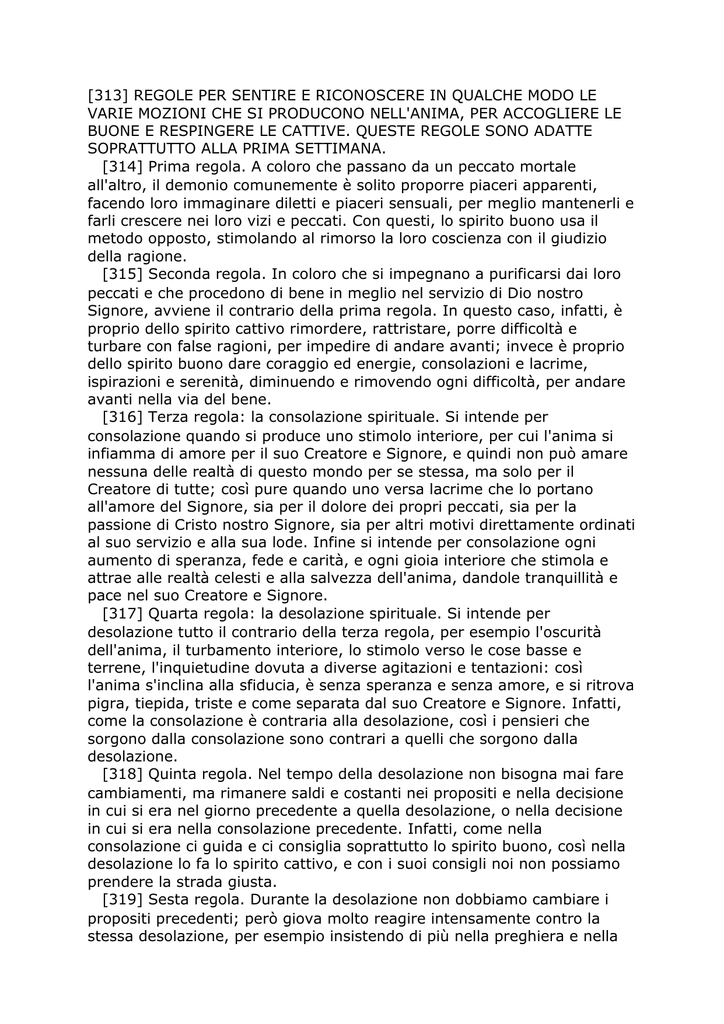 [313] REGOLE PER SENTIRE E RICONOSCERE IN QUALCHE MODO LE VARIE MOZIONI CHE SI PRODUCONO NELL'ANIMA, PER ACCOGLIERE LE BUONE E RESPINGERE LE CATTIVE. QUESTE REGOLE SONO ADATTE SOPRATTUTTO ALLA PRIMA SETTIMANA.

[314] Prima regola. A coloro che passano da un peccato mortale all'altro, il demonio comunemente è solito proporre piaceri apparenti, facendo loro immaginare diletti e piaceri sensuali, per meglio mantenerli e farli crescere nei loro vizi e peccati. Con questi, lo spirito buono usa il metodo opposto, stimolando al rimorso la loro coscienza con il giudizio della ragione.

[315] Seconda regola. In coloro che si impegnano a purificarsi dai loro peccati e che procedono di bene in meglio nel servizio di Dio nostro Signore, avviene il contrario della prima regola. In questo caso, infatti, è proprio dello spirito cattivo rimordere, rattristare, porre difficoltà e turbare con false ragioni, per impedire di andare avanti; invece è proprio dello spirito buono dare coraggio ed energie, consolazioni e lacrime, ispirazioni e serenità, diminuendo e rimovendo ogni difficoltà, per andare avanti nella via del bene.

[316] Terza regola: la consolazione spirituale. Si intende per consolazione quando si produce uno stimolo interiore, per cui l'anima si infiamma di amore per il suo Creatore e Signore, e quindi non può amare nessuna delle realtà di questo mondo per se stessa, ma solo per il Creatore di tutte; così pure quando uno versa lacrime che lo portano all'amore del Signore, sia per il dolore dei propri peccati, sia per la passione di Cristo nostro Signore, sia per altri motivi direttamente ordinati al suo servizio e alla sua lode. Infine si intende per consolazione ogni aumento di speranza, fede e carità, e ogni gioia interiore che stimola e attrae alle realtà celesti e alla salvezza dell'anima, dandole tranquillità e pace nel suo Creatore e Signore.

[317] Quarta regola: la desolazione spirituale. Si intende per desolazione tutto il contrario della terza regola, per esempio l'oscurità dell'anima, il turbamento interiore, lo stimolo verso le cose basse e terrene, l'inquietudine dovuta a diverse agitazioni e tentazioni: così l'anima s'inclina alla sfiducia, è senza speranza e senza amore, e si ritrova pigra, tiepida, triste e come separata dal suo Creatore e Signore. Infatti, come la consolazione è contraria alla desolazione, così i pensieri che sorgono dalla consolazione sono contrari a quelli che sorgono dalla desolazione.

[318] Quinta regola. Nel tempo della desolazione non bisogna mai fare cambiamenti, ma rimanere saldi e costanti nei propositi e nella decisione in cui si era nel giorno precedente a quella desolazione, o nella decisione in cui si era nella consolazione precedente. Infatti, come nella consolazione ci guida e ci consiglia soprattutto lo spirito buono, così nella desolazione lo fa lo spirito cattivo, e con i suoi consigli noi non possiamo prendere la strada giusta.

[319] Sesta regola. Durante la desolazione non dobbiamo cambiare i propositi precedenti; però giova molto reagire intensamente contro la stessa desolazione, per esempio insistendo di più nella preghiera e nella